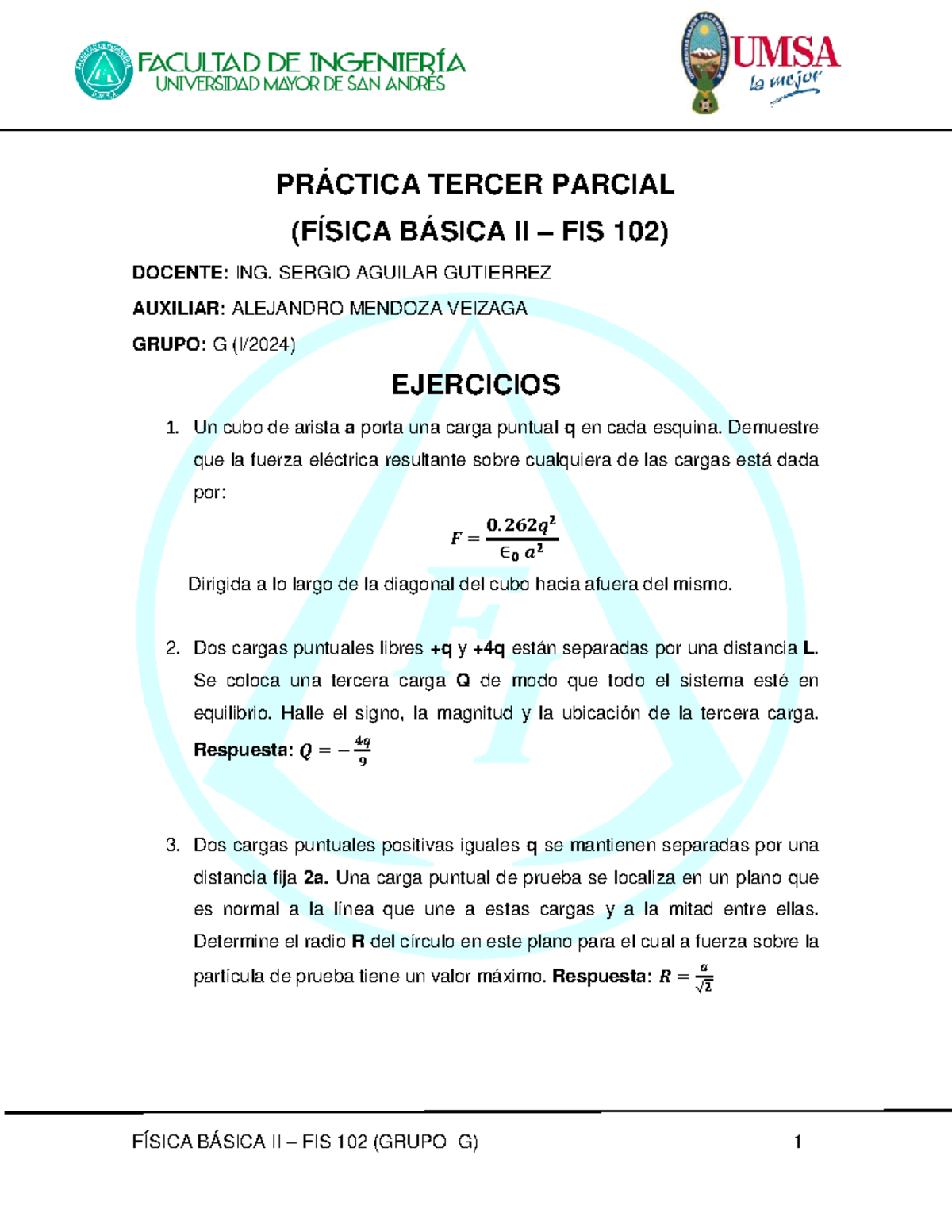 FACULTAD DE INGENIERÍA
UNIVERSIDAD MAYOR DE SAN ANDRÉS

UMSA
la mejor

PRÁCTICA TERCER PARCIAL
(FÍSICA BÁSICA II – FIS 102)

DOCENTE: ING. SERGIO AGUILAR GUTIERREZ

AUXILIAR: ALEJANDRO MENDOZA VEIZAGA

GRUPO: G (I/2024)

EJERCICIOS

1. Un cubo de arista a porta una carga puntual q en cada esquina. Demuestre que la fuerza eléctrica resultante sobre cualquiera de las cargas está dada por:

$F = \frac{0.262q^2}{\epsilon_0 a^2}$

Dirigida a lo largo de la diagonal del cubo hacia afuera del mismo.

2. Dos cargas puntuales libres +q y +4q están separadas por una distancia L. Se coloca una tercera carga Q de modo que todo el sistema esté en equilibrio. Halle el signo, la magnitud y la ubicación de la tercera carga. Respuesta: $Q = -\frac{4q}{9}$

3. Dos cargas puntuales positivas iguales q se mantienen separadas por una distancia fija 2a. Una carga puntual de prueba se localiza en un plano que es normal a la línea que une a estas cargas y a la mitad entre ellas. Determine el radio R del círculo en este plano para el cual a fuerza sobre la partícula de prueba tiene un valor máximo. Respuesta: $R = \frac{a}{\sqrt{2}}$

FÍSICA BÁSICA II – FIS 102 (GRUPO G) 1